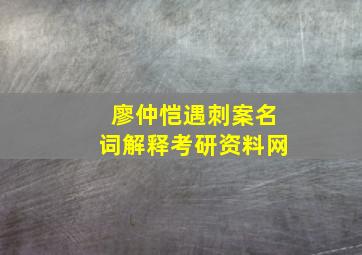 廖仲恺遇刺案名词解释考研资料网